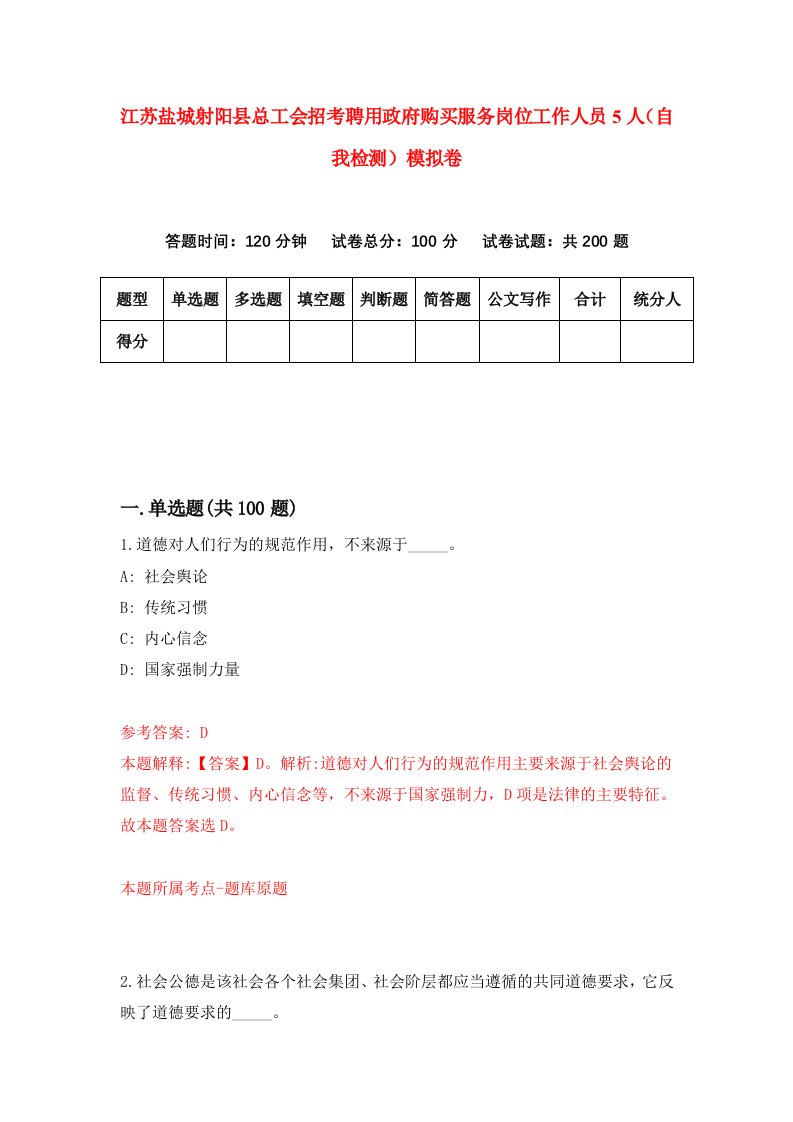 江苏盐城射阳县总工会招考聘用政府购买服务岗位工作人员 5 人（自我检测）模拟卷

答题时间：120 分钟　试卷总分：100 分　试卷试题：共 200 题

| 题型 | 单选题 | 多选题 | 填空题 | 判断题 | 简答题 | 公文写作 | 合计 | 统分人 |
|---|---|---|---|---|---|---|---|---|
| 得分 | | | | | | | | |

一.单选题(共 100 题)

1.道德对人们行为的规范作用，不来源于_____。

A: 社会舆论

B: 传统习惯

C: 内心信念

D: 国家强制力量

参考答案: D

本题解释:【答案】D。解析:道德对人们行为的规范作用主要来源于社会舆论的监督、传统习惯、内心信念等，不来源于国家强制力，D 项是法律的主要特征。故本题答案选 D。

本题所属考点-题库原题

2.社会公德是该社会各个社会集团、社会阶层都应当遵循的共同道德要求，它反映了道德要求的_____。